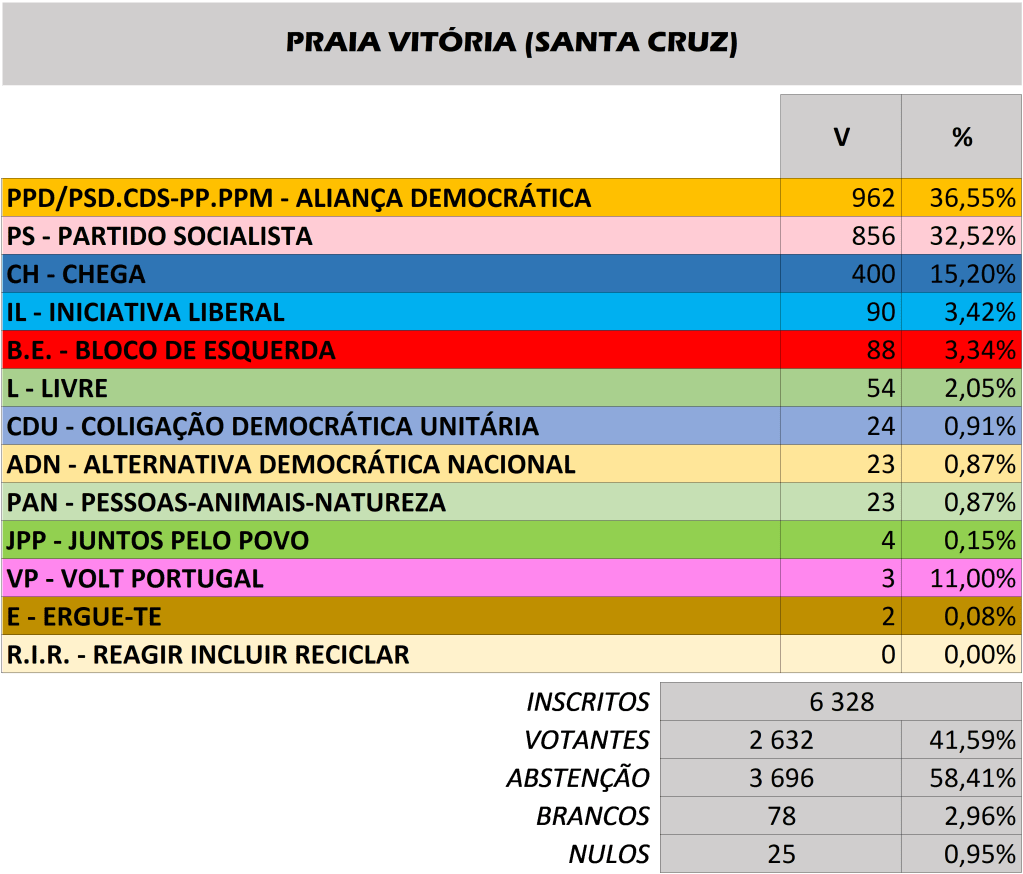 PRAIA VITÓRIA (SANTA CRUZ)

| | V | % |
|---|---|---|
| PPD/PSD.CDS-PP.PPM - ALIANÇA DEMOCRÁTICA | 962 | 36,55% |
| PS - PARTIDO SOCIALISTA | 856 | 32,52% |
| CH - CHEGA | 400 | 15,20% |
| IL - INICIATIVA LIBERAL | 90 | 3,42% |
| B.E. - BLOCO DE ESQUERDA | 88 | 3,34% |
| L - LIVRE | 54 | 2,05% |
| CDU - COLIGAÇÃO DEMOCRÁTICA UNITÁRIA | 24 | 0,91% |
| ADN - ALTERNATIVA DEMOCRÁTICA NACIONAL | 23 | 0,87% |
| PAN - PESSOAS-ANIMAIS-NATUREZA | 23 | 0,87% |
| JPP - JUNTOS PELO POVO | 4 | 0,15% |
| VP - VOLT PORTUGAL | 3 | 11,00% |
| E - ERGUE-TE | 2 | 0,08% |
| R.I.R. - REAGIR INCLUIR RECICLAR | 0 | 0,00% |

| | | |
|---|---|---|
| INSCRITOS | 6 328 | |
| VOTANTES | 2 632 | 41,59% |
| ABSTENÇÃO | 3 696 | 58,41% |
| BRANCOS | 78 | 2,96% |
| NULOS | 25 | 0,95% |